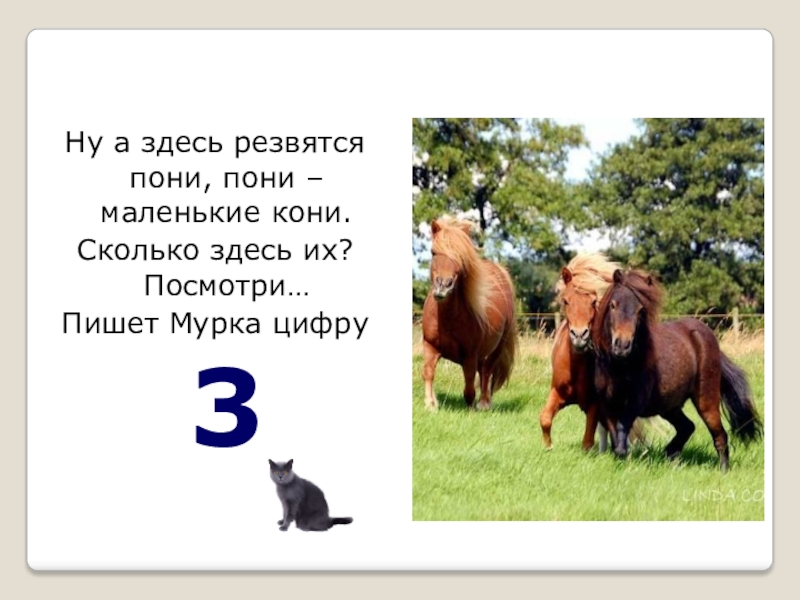 Ну а здесь резвятся пони, пони – маленькие кони.
Сколько здесь их? Посмотри…
Пишет Мурка цифру

3

LINDA.CO